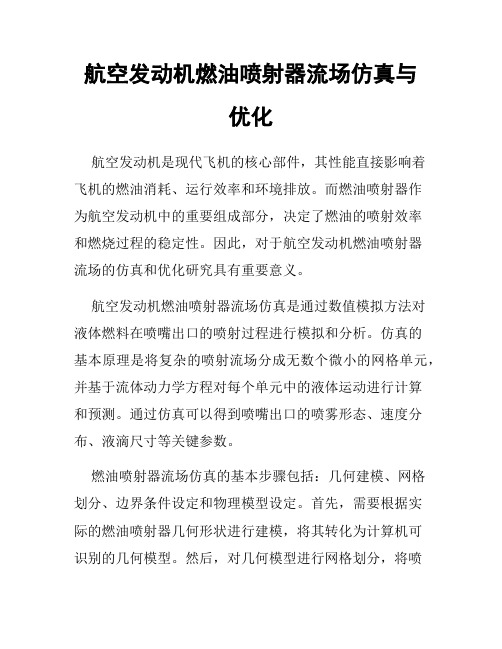 航空发动机燃油喷射器流场仿真与优化

航空发动机是现代飞机的核心部件，其性能直接影响着飞机的燃油消耗、运行效率和环境排放。而燃油喷射器作为航空发动机中的重要组成部分，决定了燃油的喷射效率和燃烧过程的稳定性。因此，对于航空发动机燃油喷射器流场的仿真和优化研究具有重要意义。

航空发动机燃油喷射器流场仿真是通过数值模拟方法对液体燃料在喷嘴出口的喷射过程进行模拟和分析。仿真的基本原理是将复杂的喷射流场分成无数个微小的网格单元，并基于流体动力学方程对每个单元中的液体运动进行计算和预测。通过仿真可以得到喷嘴出口的喷雾形态、速度分布、液滴尺寸等关键参数。

燃油喷射器流场仿真的基本步骤包括：几何建模、网格划分、边界条件设定和物理模型设定。首先，需要根据实际的燃油喷射器几何形状进行建模，将其转化为计算机可识别的几何模型。然后，对几何模型进行网格划分，将喷